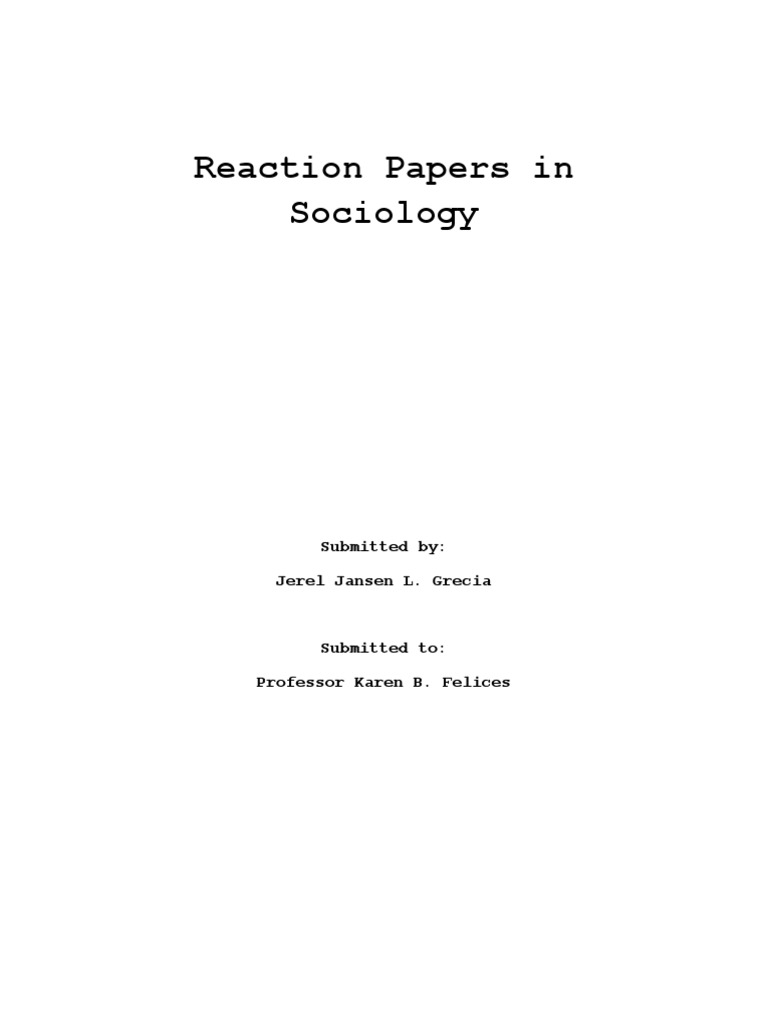 Reaction Papers in Sociology

Submitted by:

Jerel Jansen L. Grecia

Submitted to:

Professor Karen B. Felices